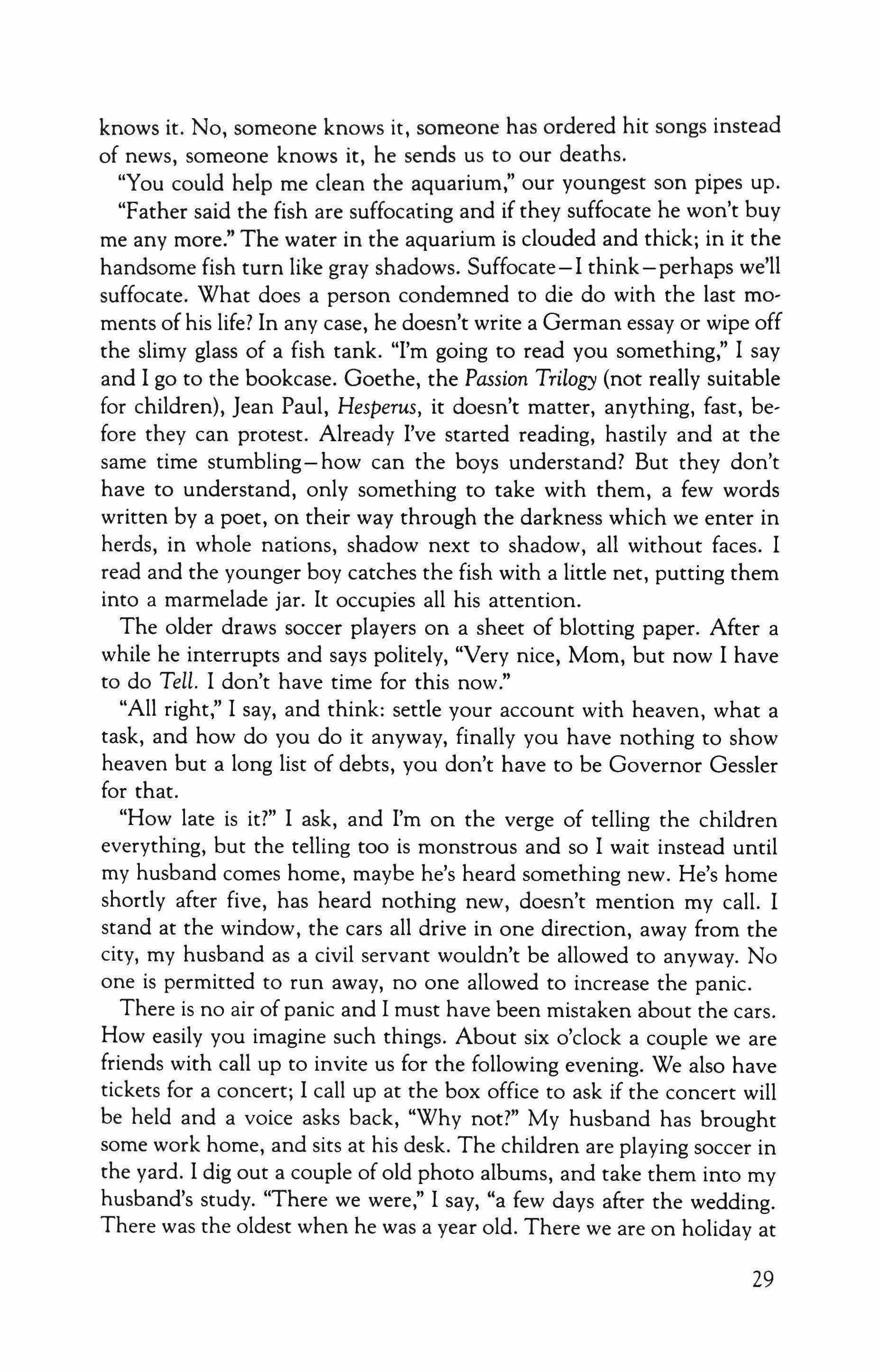 knows it. No, someone knows it, someone has ordered hit songs instead of news, someone knows it, he sends us to our deaths.

"You could help me clean the aquarium," our youngest son pipes up. "Father said the fish are suffocating and if they suffocate he won't buy me any more." The water in the aquarium is clouded and thick; in it the handsome fish turn like gray shadows. Suffocate—I think—perhaps we'll suffocate. What does a person condemned to die do with the last moments of his life? In any case, he doesn't write a German essay or wipe off the slimy glass of a fish tank. "I'm going to read you something," I say and I go to the bookcase. Goethe, the Passion Trilogy (not really suitable for children), Jean Paul, Hesperus, it doesn't matter, anything, fast, before they can protest. Already I've started reading, hastily and at the same time stumbling—how can the boys understand? But they don't have to understand, only something to take with them, a few words written by a poet, on their way through the darkness which we enter in herds, in whole nations, shadow next to shadow, all without faces. I read and the younger boy catches the fish with a little net, putting them into a marmelade jar. It occupies all his attention.

The older draws soccer players on a sheet of blotting paper. After a while he interrupts and says politely, "Very nice, Mom, but now I have to do Tell. I don't have time for this now."

"All right," I say, and think: settle your account with heaven, what a task, and how do you do it anyway, finally you have nothing to show heaven but a long list of debts, you don't have to be Governor Gessler for that.

"How late is it?" I ask, and I'm on the verge of telling the children everything, but the telling too is monstrous and so I wait instead until my husband comes home, maybe he's heard something new. He's home shortly after five, has heard nothing new, doesn't mention my call. I stand at the window, the cars all drive in one direction, away from the city, my husband as a civil servant wouldn't be allowed to anyway. No one is permitted to run away, no one allowed to increase the panic.

There is no air of panic and I must have been mistaken about the cars. How easily you imagine such things. About six o'clock a couple we are friends with call up to invite us for the following evening. We also have tickets for a concert; I call up at the box office to ask if the concert will be held and a voice asks back, "Why not?" My husband has brought some work home, and sits at his desk. The children are playing soccer in the yard. I dig out a couple of old photo albums, and take them into my husband's study. "There we were," I say, "a few days after the wedding. There was the oldest when he was a year old. There we are on holiday at

29